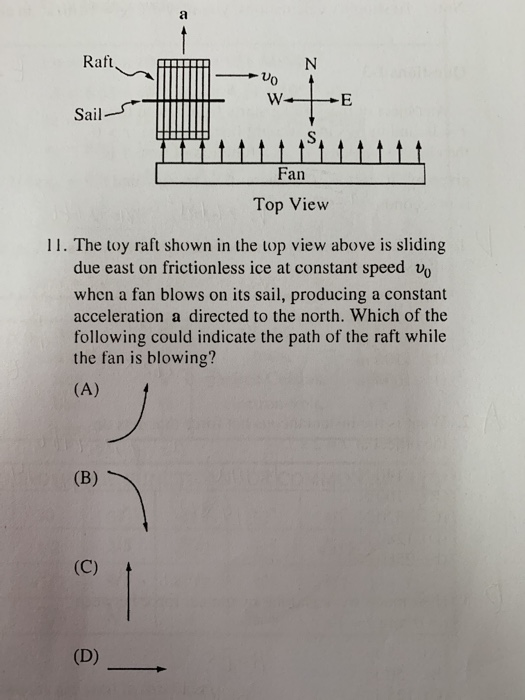 a

Raft

Sail

$v_0$

N

W

E

S

Fan

Top View

11. The toy raft shown in the top view above is sliding due east on frictionless ice at constant speed $v_0$ when a fan blows on its sail, producing a constant acceleration **a** directed to the north. Which of the following could indicate the path of the raft while the fan is blowing?

(A)

(B)

(C)

(D)